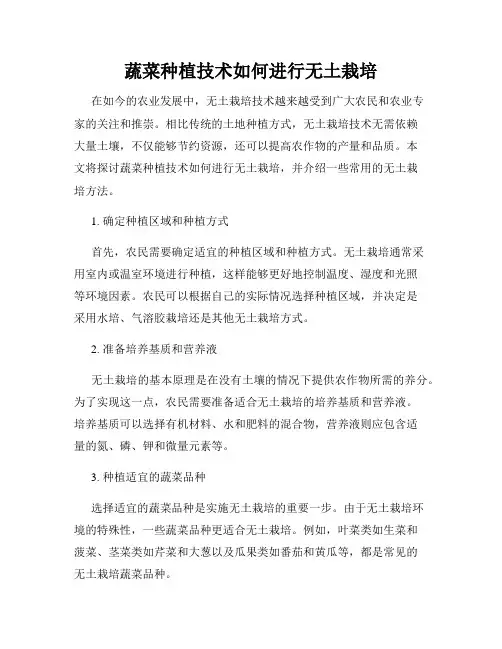 蔬菜种植技术如何进行无土栽培

在如今的农业发展中，无土栽培技术越来越受到广大农民和农业专家的关注和推崇。相比传统的土地种植方式，无土栽培技术无需依赖大量土壤，不仅能够节约资源，还可以提高农作物的产量和品质。本文将探讨蔬菜种植技术如何进行无土栽培，并介绍一些常用的无土栽培方法。

1. 确定种植区域和种植方式

首先，农民需要确定适宜的种植区域和种植方式。无土栽培通常采用室内或温室环境进行种植，这样能够更好地控制温度、湿度和光照等环境因素。农民可以根据自己的实际情况选择种植区域，并决定是采用水培、气溶胶栽培还是其他无土栽培方式。

2. 准备培养基质和营养液

无土栽培的基本原理是在没有土壤的情况下提供农作物所需的养分。为了实现这一点，农民需要准备适合无土栽培的培养基质和营养液。培养基质可以选择有机材料、水和肥料的混合物，营养液则应包含适量的氮、磷、钾和微量元素等。

3. 种植适宜的蔬菜品种

选择适宜的蔬菜品种是实施无土栽培的重要一步。由于无土栽培环境的特殊性，一些蔬菜品种更适合无土栽培。例如，叶菜类如生菜和菠菜、茎菜类如芹菜和大葱以及瓜果类如番茄和黄瓜等，都是常见的无土栽培蔬菜品种。